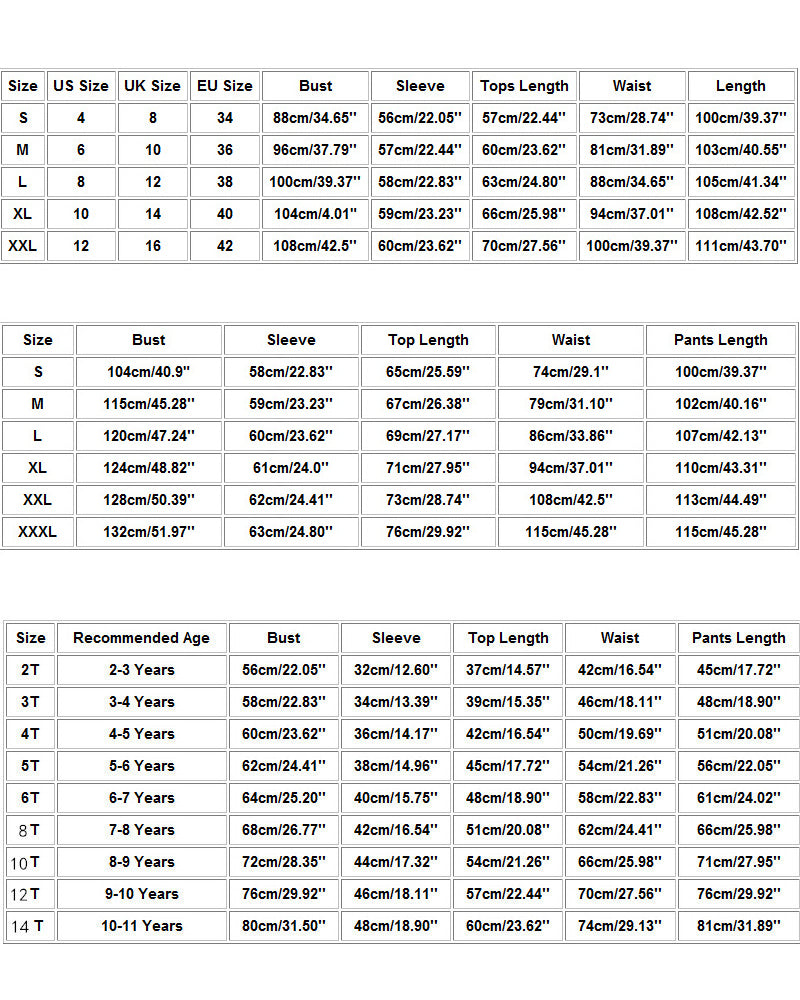 | Size | US Size | UK Size | EU Size | Bust | Sleeve | Tops Length | Waist | Length |
|---|---|---|---|---|---|---|---|---|
| S | 4 | 8 | 34 | 88cm/34.65'' | 56cm/22.05'' | 57cm/22.44'' | 73cm/28.74'' | 100cm/39.37'' |
| M | 6 | 10 | 36 | 96cm/37.79'' | 57cm/22.44'' | 60cm/23.62'' | 81cm/31.89'' | 103cm/40.55'' |
| L | 8 | 12 | 38 | 100cm/39.37'' | 58cm/22.83'' | 63cm/24.80'' | 88cm/34.65'' | 105cm/41.34'' |
| XL | 10 | 14 | 40 | 104cm/4.01'' | 59cm/23.23'' | 66cm/25.98'' | 94cm/37.01'' | 108cm/42.52'' |
| XXL | 12 | 16 | 42 | 108cm/42.5'' | 60cm/23.62'' | 70cm/27.56'' | 100cm/39.37'' | 111cm/43.70'' |

| Size | Bust | Sleeve | Top Length | Waist | Pants Length |
|---|---|---|---|---|---|
| S | 104cm/40.9'' | 58cm/22.83'' | 65cm/25.59'' | 74cm/29.1'' | 100cm/39.37'' |
| M | 115cm/45.28'' | 59cm/23.23'' | 67cm/26.38'' | 79cm/31.10'' | 102cm/40.16'' |
| L | 120cm/47.24'' | 60cm/23.62'' | 69cm/27.17'' | 86cm/33.86'' | 107cm/42.13'' |
| XL | 124cm/48.82'' | 61cm/24.0'' | 71cm/27.95'' | 94cm/37.01'' | 110cm/43.31'' |
| XXL | 128cm/50.39'' | 62cm/24.41'' | 73cm/28.74'' | 108cm/42.5'' | 113cm/44.49'' |
| XXXL | 132cm/51.97'' | 63cm/24.80'' | 76cm/29.92'' | 115cm/45.28'' | 115cm/45.28'' |

| Size | Recommended Age | Bust | Sleeve | Top Length | Waist | Pants Length |
|---|---|---|---|---|---|---|
| 2T | 2-3 Years | 56cm/22.05'' | 32cm/12.60'' | 37cm/14.57'' | 42cm/16.54'' | 45cm/17.72'' |
| 3T | 3-4 Years | 58cm/22.83'' | 34cm/13.39'' | 39cm/15.35'' | 46cm/18.11'' | 48cm/18.90'' |
| 4T | 4-5 Years | 60cm/23.62'' | 36cm/14.17'' | 42cm/16.54'' | 50cm/19.69'' | 51cm/20.08'' |
| 5T | 5-6 Years | 62cm/24.41'' | 38cm/14.96'' | 45cm/17.72'' | 54cm/21.26'' | 56cm/22.05'' |
| 6T | 6-7 Years | 64cm/25.20'' | 40cm/15.75'' | 48cm/18.90'' | 58cm/22.83'' | 61cm/24.02'' |
| 8T | 7-8 Years | 68cm/26.77'' | 42cm/16.54'' | 51cm/20.08'' | 62cm/24.41'' | 66cm/25.98'' |
| 10T | 8-9 Years | 72cm/28.35'' | 44cm/17.32'' | 54cm/21.26'' | 66cm/25.98'' | 71cm/27.95'' |
| 12T | 9-10 Years | 76cm/29.92'' | 46cm/18.11'' | 57cm/22.44'' | 70cm/27.56'' | 76cm/29.92'' |
| 14 T | 10-11 Years | 80cm/31.50'' | 48cm/18.90'' | 60cm/23.62'' | 74cm/29.13'' | 81cm/31.89'' |